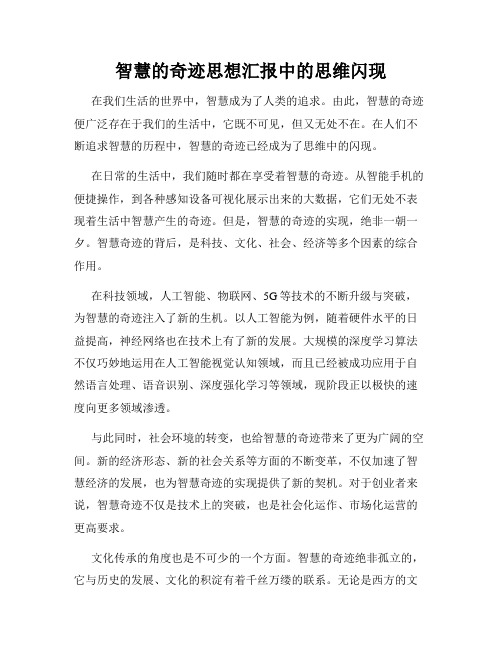 智慧的奇迹思想汇报中的思维闪现

在我们生活的世界中，智慧成为了人类的追求。由此，智慧的奇迹便广泛存在于我们的生活中，它既不可见，但又无处不在。在人们不断追求智慧的历程中，智慧的奇迹已经成为了思维中的闪现。

在日常的生活中，我们随时都在享受着智慧的奇迹。从智能手机的便捷操作，到各种感知设备可视化展示出来的大数据，它们无处不表现着生活中智慧产生的奇迹。但是，智慧的奇迹的实现，绝非一朝一夕。智慧奇迹的背后，是科技、文化、社会、经济等多个因素的综合作用。

在科技领域，人工智能、物联网、5G等技术的不断升级与突破，为智慧的奇迹注入了新的生机。以人工智能为例，随着硬件水平的日益提高，神经网络也在技术上有了新的发展。大规模的深度学习算法不仅巧妙地运用在人工智能视觉认知领域，而且已经被成功应用于自然语言处理、语音识别、深度强化学习等领域，现阶段正以极快的速度向更多领域渗透。

与此同时，社会环境的转变，也给智慧的奇迹带来了更为广阔的空间。新的经济形态、新的社会关系等方面的不断变革，不仅加速了智慧经济的发展，也为智慧奇迹的实现提供了新的契机。对于创业者来说，智慧奇迹不仅是技术上的突破，也是社会化运作、市场化运营的更高要求。

文化传承的角度也是不可少的一个方面。智慧的奇迹绝非孤立的，它与历史的发展、文化的积淀有着千丝万缕的联系。无论是西方的文